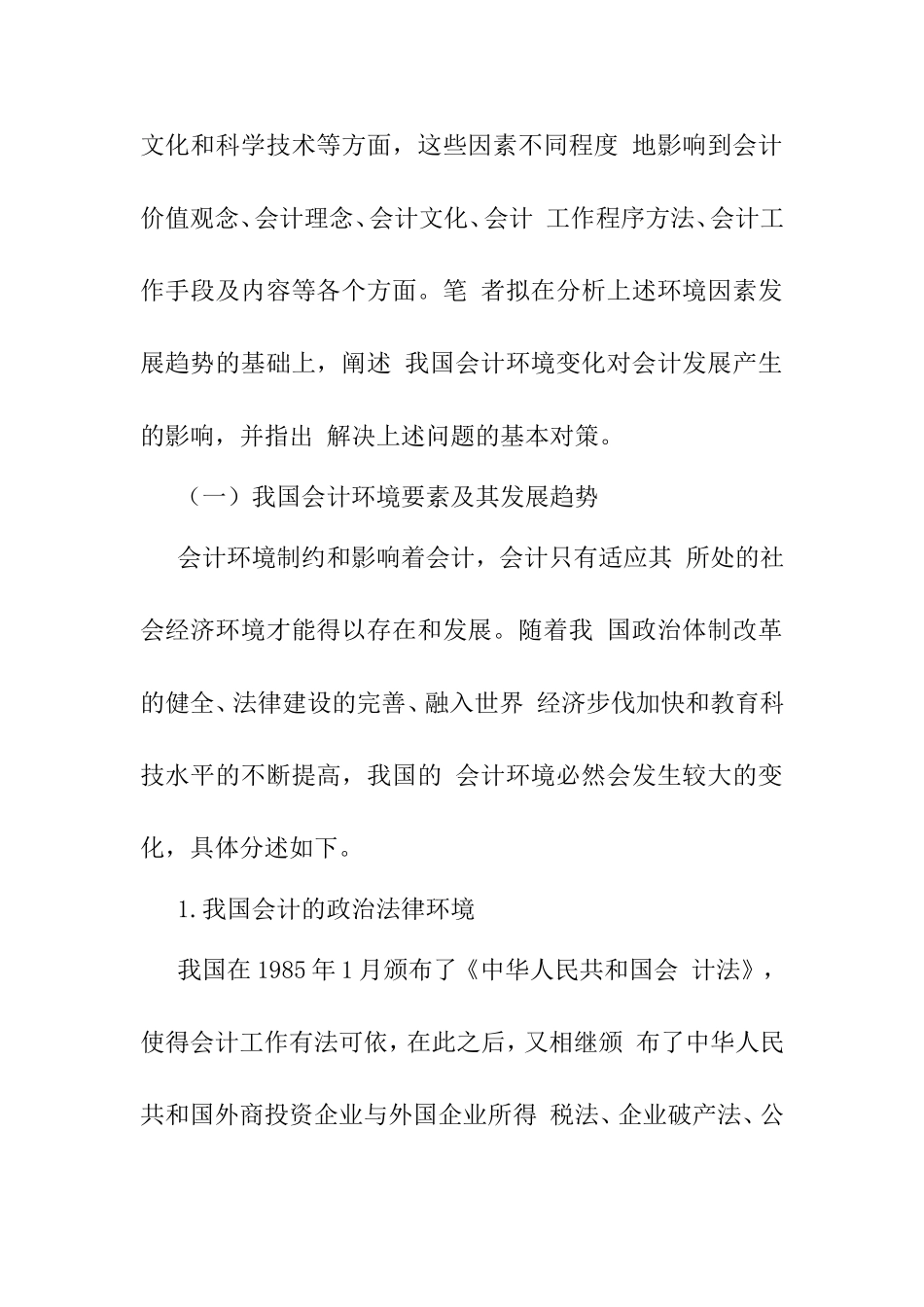 文化和科学技术等方面，这些因素不同程度 地影响到会计价值观念、会计理念、会计文化、会计 工作程序方法、会计工作手段及内容等各个方面。笔 者拟在分析上述环境因素发展趋势的基础上，阐述 我国会计环境变化对会计发展产生的影响，并指出 解决上述问题的基本对策。

（一）我国会计环境要素及其发展趋势

会计环境制约和影响着会计，会计只有适应其 所处的社会经济环境才能得以存在和发展。随着我 国政治体制改革的健全、法律建设的完善、融入世界 经济步伐加快和教育科技水平的不断提高，我国的 会计环境必然会发生较大的变化，具体分述如下。

1.我国会计的政治法律环境

我国在 1985 年 1 月颁布了《中华人民共和国会 计法》，使得会计工作有法可依，在此之后，又相继颁 布了中华人民共和国外商投资企业与外国企业所得 税法、企业破产法、公